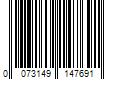 0 073149 147691